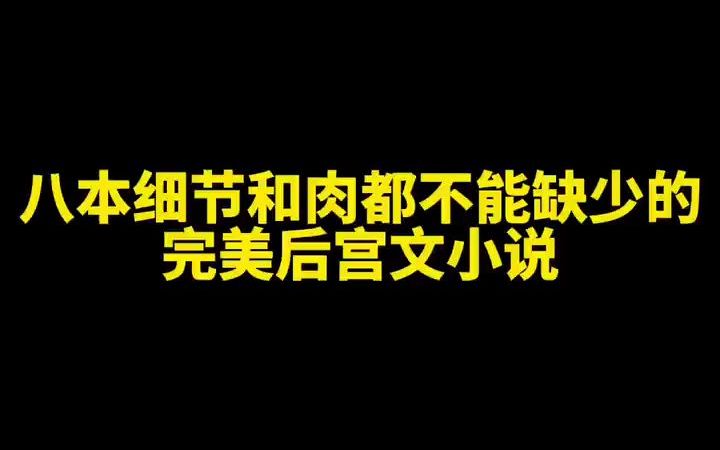 八本细节和肉都不能缺少的
完美后宫文小说